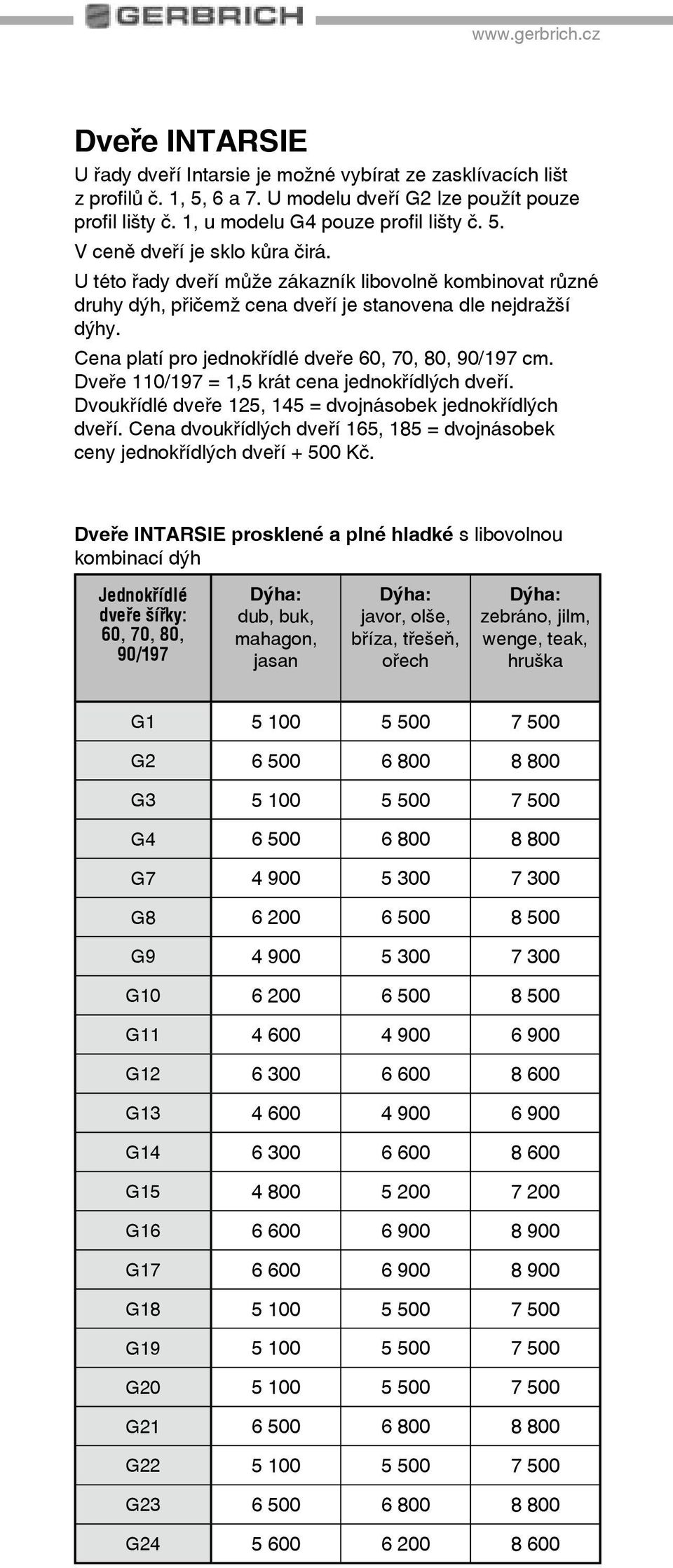 GERBRICH

www.gerbrich.cz

Dveře INTARSIE

U řady dveří Intarsie je možné vybírat ze zasklívacích lišt z profilů č. 1, 5, 6 a 7. U modelu dveří G2 lze použít pouze profil lišty č. 1, u modelu G4 pouze profil lišty č. 5.

V ceně dveří je sklo kůra čirá.

U této řady dveří může zákazník libovolně kombinovat různé druhy dýh, přičemž cena dveří je stanovena dle nejdražší dýhy.

Cena platí pro jednokřídlé dveře 60, 70, 80, 90/197 cm. Dveře 110/197 = 1,5 krát cena jednokřídlých dveří. Dvoukřídlé dveře 125, 145 = dvojnásobek jednokřídlých dveří. Cena dvoukřídlých dveří 165, 185 = dvojnásobek ceny jednokřídlých dveří + 500 Kč.

Dveře INTARSIE prosklené a plné hladké s libovolnou kombinací dýh

| Jednokřídlé dveře šířky: 60, 70, 80, 90/197 | Dýha: dub, buk, mahagon, jasan | Dýha: javor, olše, bříza, třešeň, ořech | Dýha: zebráno, jilm, wenge, teak, hruška |
|---|---|---|---|
| G1 | 5 100 | 5 500 | 7 500 |
| G2 | 6 500 | 6 800 | 8 800 |
| G3 | 5 100 | 5 500 | 7 500 |
| G4 | 6 500 | 6 800 | 8 800 |
| G7 | 4 900 | 5 300 | 7 300 |
| G8 | 6 200 | 6 500 | 8 500 |
| G9 | 4 900 | 5 300 | 7 300 |
| G10 | 6 200 | 6 500 | 8 500 |
| G11 | 4 600 | 4 900 | 6 900 |
| G12 | 6 300 | 6 600 | 8 600 |
| G13 | 4 600 | 4 900 | 6 900 |
| G14 | 6 300 | 6 600 | 8 600 |
| G15 | 4 800 | 5 200 | 7 200 |
| G16 | 6 600 | 6 900 | 8 900 |
| G17 | 6 600 | 6 900 | 8 900 |
| G18 | 5 100 | 5 500 | 7 500 |
| G19 | 5 100 | 5 500 | 7 500 |
| G20 | 5 100 | 5 500 | 7 500 |
| G21 | 6 500 | 6 800 | 8 800 |
| G22 | 5 100 | 5 500 | 7 500 |
| G23 | 6 500 | 6 800 | 8 800 |
| G24 | 5 600 | 6 200 | 8 600 |